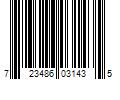 7 23486 03143 5